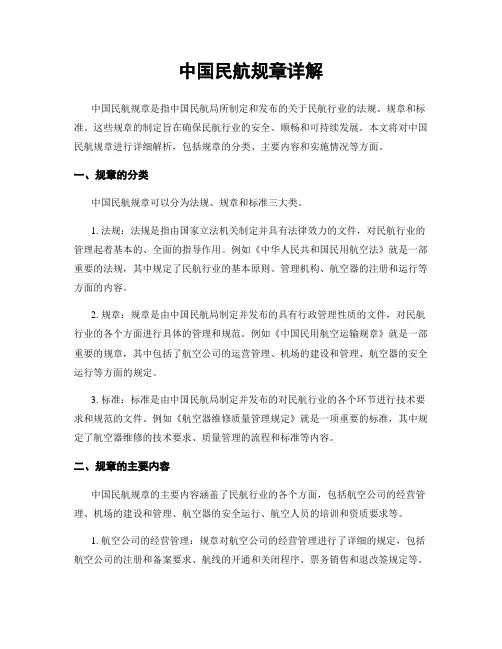 中国民航规章详解

中国民航规章是指中国民航局所制定和发布的关于民航行业的法规、规章和标准。这些规章的制定旨在确保民航行业的安全、顺畅和可持续发展。本文将对中国民航规章进行详细解析，包括规章的分类、主要内容和实施情况等方面。

一、规章的分类

中国民航规章可以分为法规、规章和标准三大类。

1. 法规：法规是指由国家立法机关制定并具有法律效力的文件，对民航行业的管理起着基本的、全面的指导作用。例如《中华人民共和国民用航空法》就是一部重要的法规，其中规定了民航行业的基本原则、管理机构、航空器的注册和运行等方面的内容。

2. 规章：规章是由中国民航局制定并发布的具有行政管理性质的文件，对民航行业的各个方面进行具体的管理和规范。例如《中国民用航空运输规章》就是一部重要的规章，其中包括了航空公司的运营管理、机场的建设和管理、航空器的安全运行等方面的规定。

3. 标准：标准是由中国民航局制定并发布的对民航行业的各个环节进行技术要求和规范的文件。例如《航空器维修质量管理规定》就是一项重要的标准，其中规定了航空器维修的技术要求、质量管理的流程和标准等内容。

二、规章的主要内容

中国民航规章的主要内容涵盖了民航行业的各个方面，包括航空公司的经营管理、机场的建设和管理、航空器的安全运行、航空人员的培训和资质要求等。

1. 航空公司的经营管理：规章对航空公司的经营管理进行了详细的规定，包括航空公司的注册和备案要求、航线的开通和关闭程序、票务销售和退改签规定等。